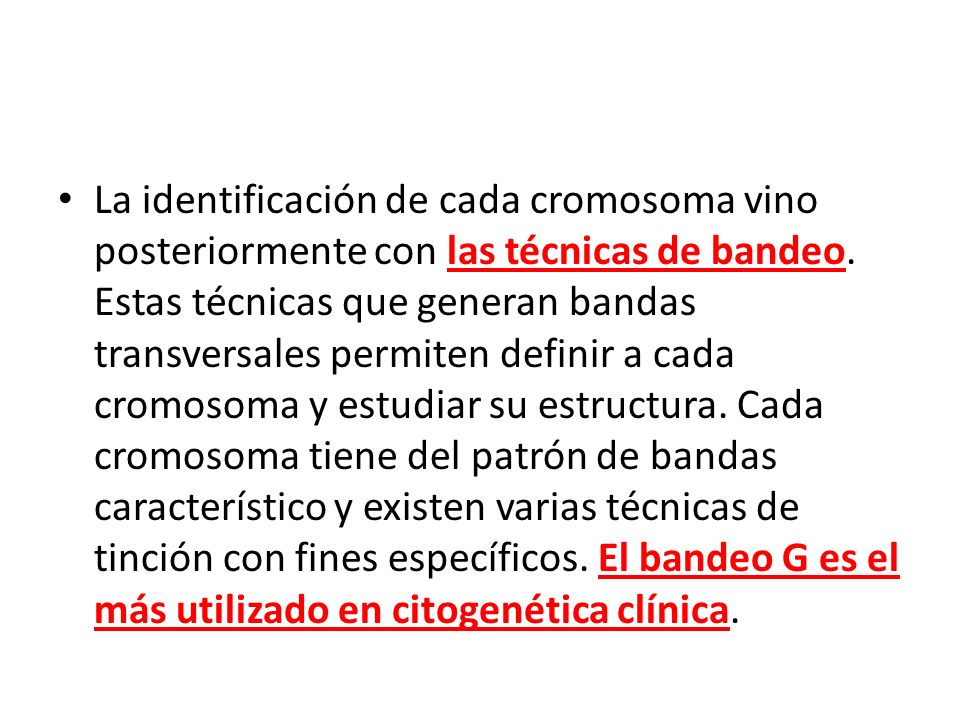 • La identificación de cada cromosoma vino posteriormente con las técnicas de bandeo. Estas técnicas que generan bandas transversales permiten definir a cada cromosoma y estudiar su estructura. Cada cromosoma tiene del patrón de bandas característico y existen varias técnicas de tinción con fines específicos. El bandeo G es el más utilizado en citogenética clínica.